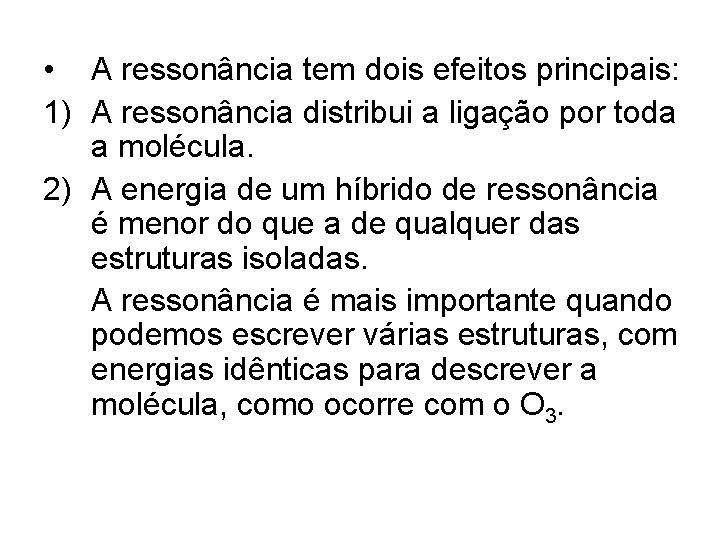 • A ressonância tem dois efeitos principais:

1) A ressonância distribui a ligação por toda a molécula.

2) A energia de um híbrido de ressonância é menor do que a de qualquer das estruturas isoladas.

A ressonância é mais importante quando podemos escrever várias estruturas, com energias idênticas para descrever a molécula, como ocorre com o $O_3$.